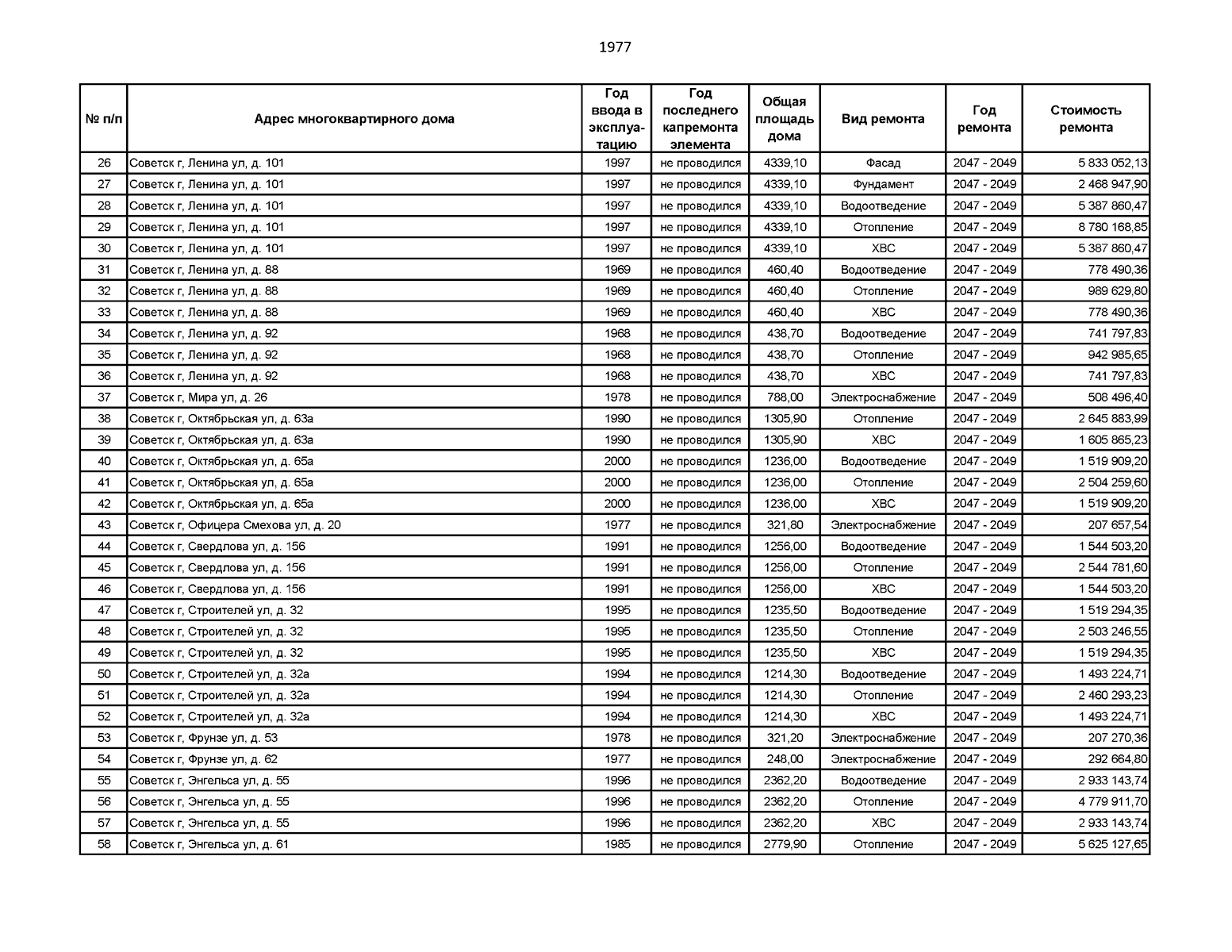 1977

| № п/п | Адрес многоквартирного дома | Год ввода в эксплуатацию | Год последнего капремонта элемента | Общая площадь дома | Вид ремонта | Год ремонта | Стоимость ремонта |
|---|---|---|---|---|---|---|---|
| 26 | Советск г, Ленина ул, д. 101 | 1997 | не проводился | 4339,10 | Фасад | 2047 - 2049 | 5 833 052,13 |
| 27 | Советск г, Ленина ул, д. 101 | 1997 | не проводился | 4339,10 | Фундамент | 2047 - 2049 | 2 468 947,90 |
| 28 | Советск г, Ленина ул, д. 101 | 1997 | не проводился | 4339,10 | Водоотведение | 2047 - 2049 | 5 387 860,47 |
| 29 | Советск г, Ленина ул, д. 101 | 1997 | не проводился | 4339,10 | Отопление | 2047 - 2049 | 8 780 168,85 |
| 30 | Советск г, Ленина ул, д. 101 | 1997 | не проводился | 4339,10 | ХВС | 2047 - 2049 | 5 387 860,47 |
| 31 | Советск г, Ленина ул, д. 88 | 1969 | не проводился | 460,40 | Водоотведение | 2047 - 2049 | 778 490,36 |
| 32 | Советск г, Ленина ул, д. 88 | 1969 | не проводился | 460,40 | Отопление | 2047 - 2049 | 989 629,80 |
| 33 | Советск г, Ленина ул, д. 88 | 1969 | не проводился | 460,40 | ХВС | 2047 - 2049 | 778 490,36 |
| 34 | Советск г, Ленина ул, д. 92 | 1968 | не проводился | 438,70 | Водоотведение | 2047 - 2049 | 741 797,83 |
| 35 | Советск г, Ленина ул, д. 92 | 1968 | не проводился | 438,70 | Отопление | 2047 - 2049 | 942 985,65 |
| 36 | Советск г, Ленина ул, д. 92 | 1968 | не проводился | 438,70 | ХВС | 2047 - 2049 | 741 797,83 |
| 37 | Советск г, Мира ул, д. 26 | 1978 | не проводился | 788,00 | Электроснабжение | 2047 - 2049 | 508 496,40 |
| 38 | Советск г, Октябрьская ул, д. 63а | 1990 | не проводился | 1305,90 | Отопление | 2047 - 2049 | 2 645 883,99 |
| 39 | Советск г, Октябрьская ул, д. 63а | 1990 | не проводился | 1305,90 | ХВС | 2047 - 2049 | 1 605 865,23 |
| 40 | Советск г, Октябрьская ул, д. 65а | 2000 | не проводился | 1236,00 | Водоотведение | 2047 - 2049 | 1 519 909,20 |
| 41 | Советск г, Октябрьская ул, д. 65а | 2000 | не проводился | 1236,00 | Отопление | 2047 - 2049 | 2 504 259,60 |
| 42 | Советск г, Октябрьская ул, д. 65а | 2000 | не проводился | 1236,00 | ХВС | 2047 - 2049 | 1 519 909,20 |
| 43 | Советск г, Офицера Смехова ул, д. 20 | 1977 | не проводился | 321,80 | Электроснабжение | 2047 - 2049 | 207 657,54 |
| 44 | Советск г, Свердлова ул, д. 156 | 1991 | не проводился | 1256,00 | Водоотведение | 2047 - 2049 | 1 544 503,20 |
| 45 | Советск г, Свердлова ул, д. 156 | 1991 | не проводился | 1256,00 | Отопление | 2047 - 2049 | 2 544 781,60 |
| 46 | Советск г, Свердлова ул, д. 156 | 1991 | не проводился | 1256,00 | ХВС | 2047 - 2049 | 1 544 503,20 |
| 47 | Советск г, Строителей ул, д. 32 | 1995 | не проводился | 1235,50 | Водоотведение | 2047 - 2049 | 1 519 294,35 |
| 48 | Советск г, Строителей ул, д. 32 | 1995 | не проводился | 1235,50 | Отопление | 2047 - 2049 | 2 503 246,55 |
| 49 | Советск г, Строителей ул, д. 32 | 1995 | не проводился | 1235,50 | ХВС | 2047 - 2049 | 1 519 294,35 |
| 50 | Советск г, Строителей ул, д. 32а | 1994 | не проводился | 1214,30 | Водоотведение | 2047 - 2049 | 1 493 224,71 |
| 51 | Советск г, Строителей ул, д. 32а | 1994 | не проводился | 1214,30 | Отопление | 2047 - 2049 | 2 460 293,23 |
| 52 | Советск г, Строителей ул, д. 32а | 1994 | не проводился | 1214,30 | ХВС | 2047 - 2049 | 1 493 224,71 |
| 53 | Советск г, Фрунзе ул, д. 53 | 1978 | не проводился | 321,20 | Электроснабжение | 2047 - 2049 | 207 270,36 |
| 54 | Советск г, Фрунзе ул, д. 62 | 1977 | не проводился | 248,00 | Электроснабжение | 2047 - 2049 | 292 664,80 |
| 55 | Советск г, Энгельса ул, д. 55 | 1996 | не проводился | 2362,20 | Водоотведение | 2047 - 2049 | 2 933 143,74 |
| 56 | Советск г, Энгельса ул, д. 55 | 1996 | не проводился | 2362,20 | Отопление | 2047 - 2049 | 4 779 911,70 |
| 57 | Советск г, Энгельса ул, д. 55 | 1996 | не проводился | 2362,20 | ХВС | 2047 - 2049 | 2 933 143,74 |
| 58 | Советск г, Энгельса ул, д. 61 | 1985 | не проводился | 2779,90 | Отопление | 2047 - 2049 | 5 625 127,65 |